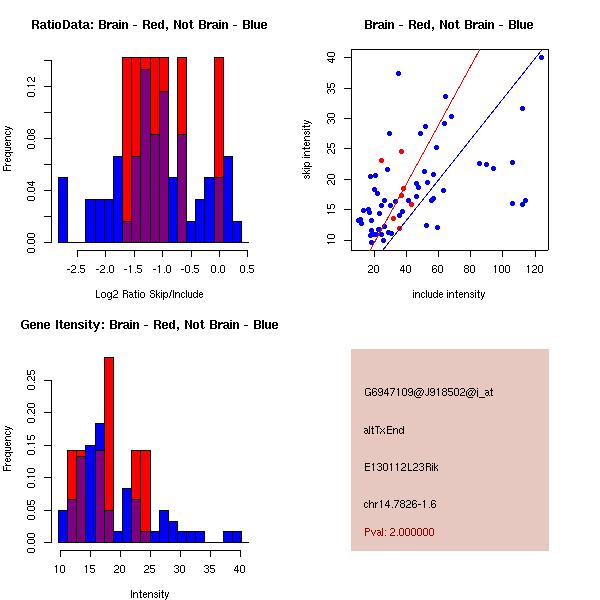 RatioData: Brain - Red, Not Brain - Blue

Frequency

0.00 0.04 0.08 0.12

-2.5 -2.0 -1.5 -1.0 -0.5 0.0 0.5

Log2 Ratio Skip/Include

Brain - Red, Not Brain - Blue

skip intensity

10 15 20 25 30 35 40

20 40 60 80 100 120

include intensity

Gene Itensity: Brain - Red, Not Brain - Blue

Frequency

0.00 0.05 0.10 0.15 0.20 0.25

10 15 20 25 30 35 40

Intensity

G6947109@J918502@i_at

altTxEnd

E130112L23Rik

chr14.7826-1.6

Pval: 2.000000